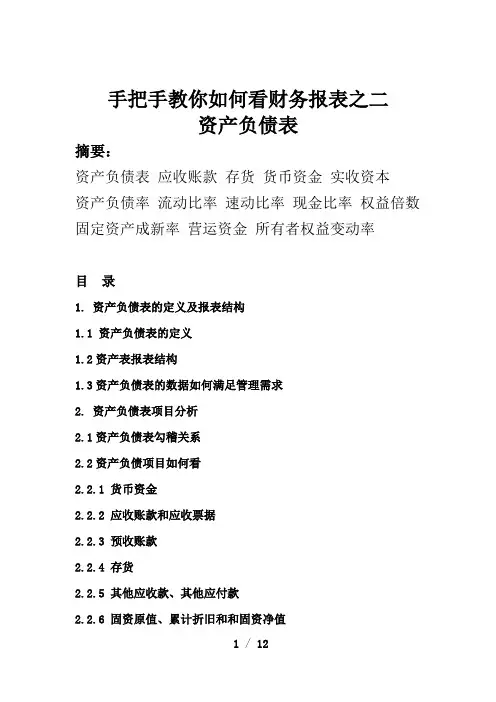 手把手教你如何看财务报表之二
资产负债表

摘要：
资产负债表 应收账款 存货 货币资金 实收资本
资产负债率 流动比率 速动比率 现金比率 权益倍数
固定资产成新率 营运资金 所有者权益变动率

目 录

1. 资产负债表的定义及报表结构

1.1 资产负债表的定义

1.2 资产表报表结构

1.3 资产负债表的数据如何满足管理需求

2. 资产负债表项目分析

2.1 资产负债表勾稽关系

2.2 资产负债项目如何看

2.2.1 货币资金

2.2.2 应收账款和应收票据

2.2.3 预收账款

2.2.4 存货

2.2.5 其他应收款、其他应付款

2.2.6 固资原值、累计折旧和和固资净值

1 / 12